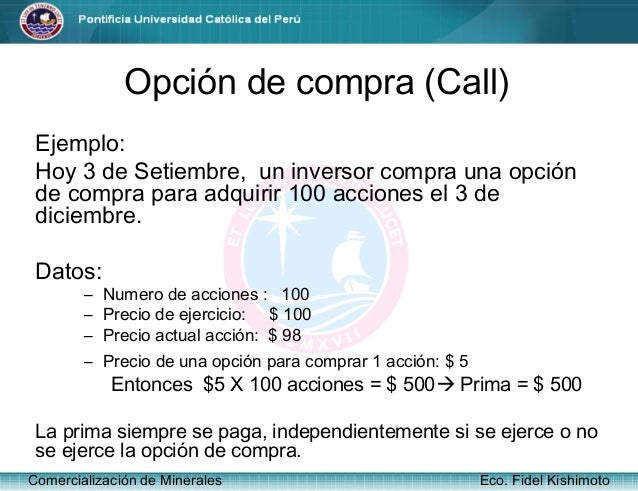 Pontificia Universidad Católica del Perú

Opción de compra (Call)

Ejemplo:

Hoy 3 de Setiembre, un inversor compra una opción de compra para adquirir 100 acciones el 3 de diciembre.

Datos:

- Numero de acciones : 100
- Precio de ejercicio: $ 100
- Precio actual acción: $ 98
- Precio de una opción para comprar 1 acción: $ 5

Entonces $5 X 100 acciones = $ 500→ Prima = $ 500

La prima siempre se paga, independientemente si se ejerce o no se ejerce la opción de compra.

Comercialización de Minerales

Eco. Fidel Kishimoto